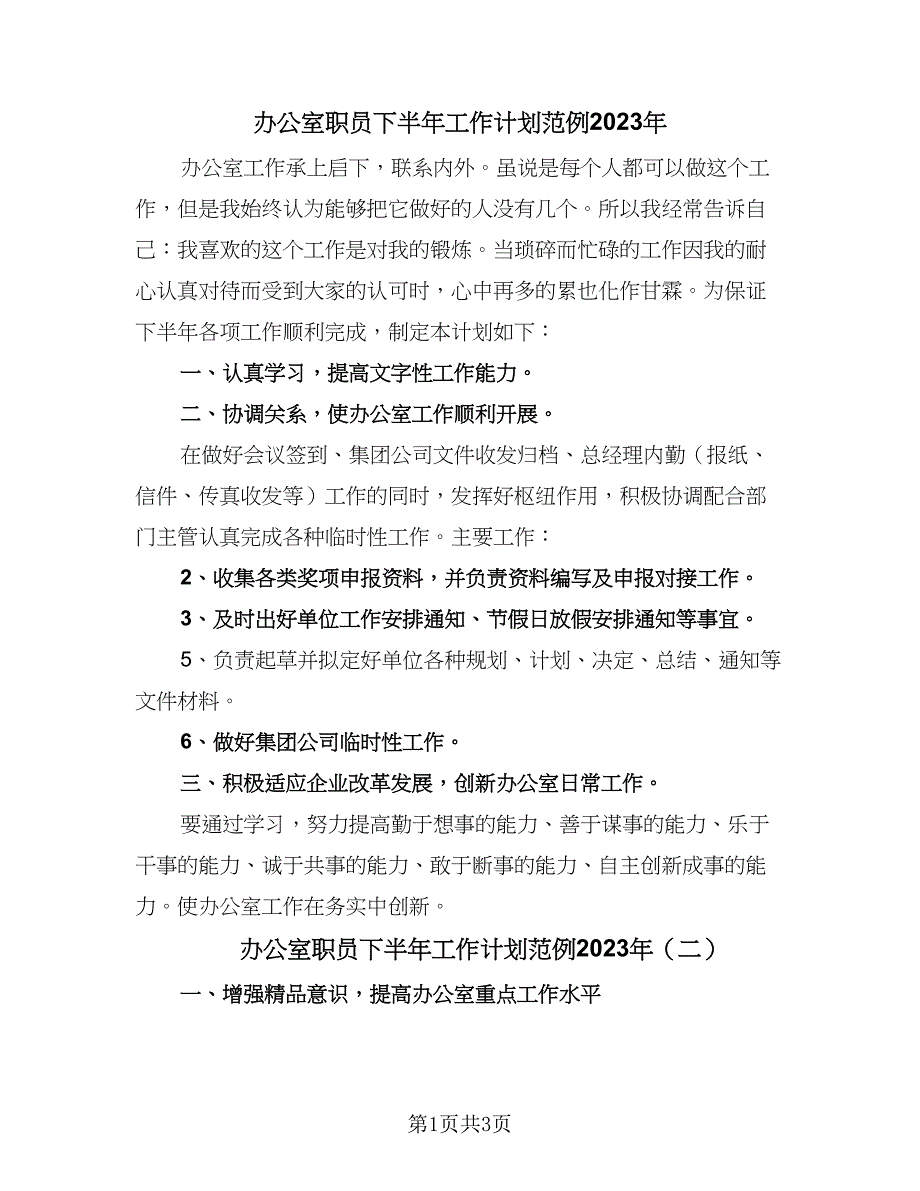 办公室职员下半年工作计划范例2023年

办公室工作承上启下，联系内外。虽说是每个人都可以做这个工作，但是我始终认为能够把它做好的人没有几个。所以我经常告诉自己：我喜欢的这个工作是对我的锻炼。当琐碎而忙碌的工作因我的耐心认真对待而受到大家的认可时，心中再多的累也化作甘霖。为保证下半年各项工作顺利完成，制定本计划如下：

一、认真学习，提高文字性工作能力。

二、协调关系，使办公室工作顺利开展。

在做好会议签到、集团公司文件收发归档、总经理内勤（报纸、信件、传真收发等）工作的同时，发挥好枢纽作用，积极协调配合部门主管认真完成各种临时性工作。主要工作：

2、收集各类奖项申报资料，并负责资料编写及申报对接工作。

3、及时出好单位工作安排通知、节假日放假安排通知等事宜。

5、负责起草并拟定好单位各种规划、计划、决定、总结、通知等文件材料。

6、做好集团公司临时性工作。

三、积极适应企业改革发展，创新办公室日常工作。

要通过学习，努力提高勤于想事的能力、善于谋事的能力、乐于干事的能力、诚于共事的能力、敢于断事的能力、自主创新成事的能力。使办公室工作在务实中创新。

办公室职员下半年工作计划范例2023年（二）

一、增强精品意识，提高办公室重点工作水平

第1页共3页